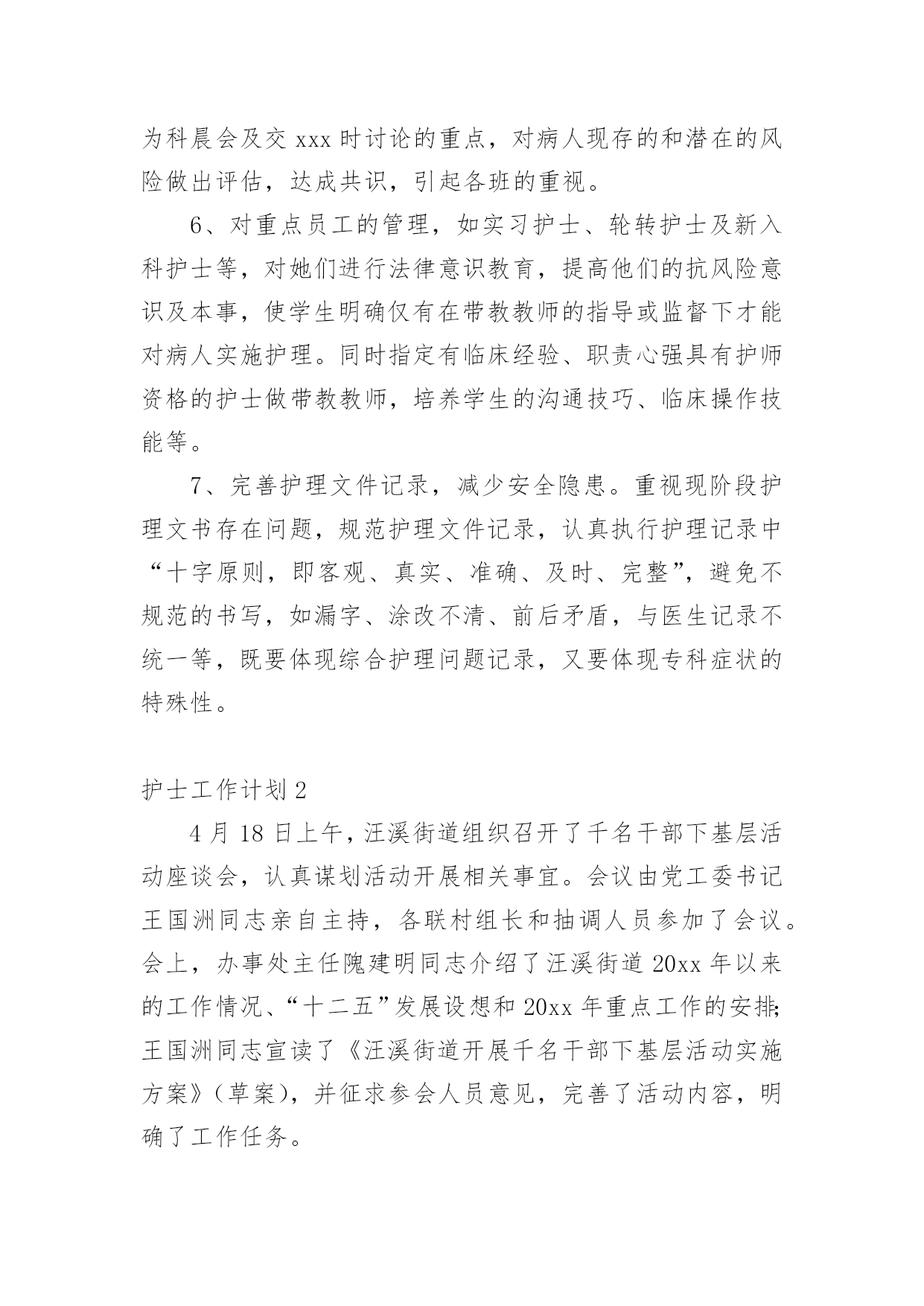 为科晨会及交 xxx 时讨论的重点，对病人现存的和潜在的风险做出评估，达成共识，引起各班的重视。

6、对重点员工的管理，如实习护士、轮转护士及新入科护士等，对她们进行法律意识教育，提高他们的抗风险意识及本事，使学生明确仅有在带教教师的指导或监督下才能对病人实施护理。同时指定有临床经验、职责心强具有护师资格的护士做带教教师，培养学生的沟通技巧、临床操作技能等。

7、完善护理文件记录，减少安全隐患。重视现阶段护理文书存在问题，规范护理文件记录，认真执行护理记录中“十字原则，即客观、真实、准确、及时、完整”，避免不规范的书写，如漏字、涂改不清、前后矛盾，与医生记录不统一等，既要体现综合护理问题记录，又要体现专科症状的特殊性。

护士工作计划 2

4 月 18 日上午，汪溪街道组织召开了千名干部下基层活动座谈会，认真谋划活动开展相关事宜。会议由党工委书记王国洲同志亲自主持，各联村组长和抽调人员参加了会议。会上，办事处主任隗建明同志介绍了汪溪街道 20xx 年以来的工作情况、“十二五”发展设想和 20xx 年重点工作的安排;王国洲同志宣读了《汪溪街道开展千名干部下基层活动实施方案》（草案），并征求参会人员意见，完善了活动内容，明确了工作任务。